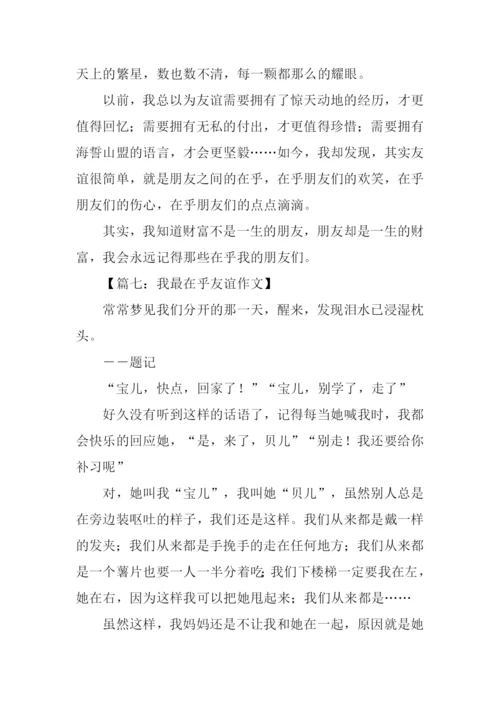 天上的繁星，数也数不清，每一颗都那么的耀眼。

以前，我总以为友谊需要拥有了惊天动地的经历，才更值得回忆；需要拥有无私的付出，才更值得珍惜；需要拥有海誓山盟的语言，才会更坚毅……如今，我却发现，其实友谊很简单，就是朋友之间的在乎，在乎朋友们的欢笑，在乎朋友们的伤心，在乎朋友们的点点滴滴。

其实，我知道财富不是一生的朋友，朋友却是一生的财富，我会永远记得那些在乎我的朋友们。

【篇七：我最在乎友谊作文】

常常梦见我们分开的那一天，醒来，发现泪水已浸湿枕头。

——题记

“宝儿，快点，回家了！”“宝儿，别学了，走了”

好久没有听到这样的话语了，记得每当她喊我时，我都会快乐的回应她，“是，来了，贝儿”“别走！我还要给你补习呢”

对，她叫我“宝儿”，我叫她“贝儿”，虽然别人总是在旁边装呕吐的样子，我们还是这样。我们从来都是戴一样的发夹；我们从来都是手挽手的走在任何地方；我们从来都是一个薯片也要一人一半分着吃；我们下楼梯一定要我在左，她在右，因为这样我可以把她甩起来；我们从来都是……

虽然这样，我妈妈还是不让我和她在一起，原因就是她